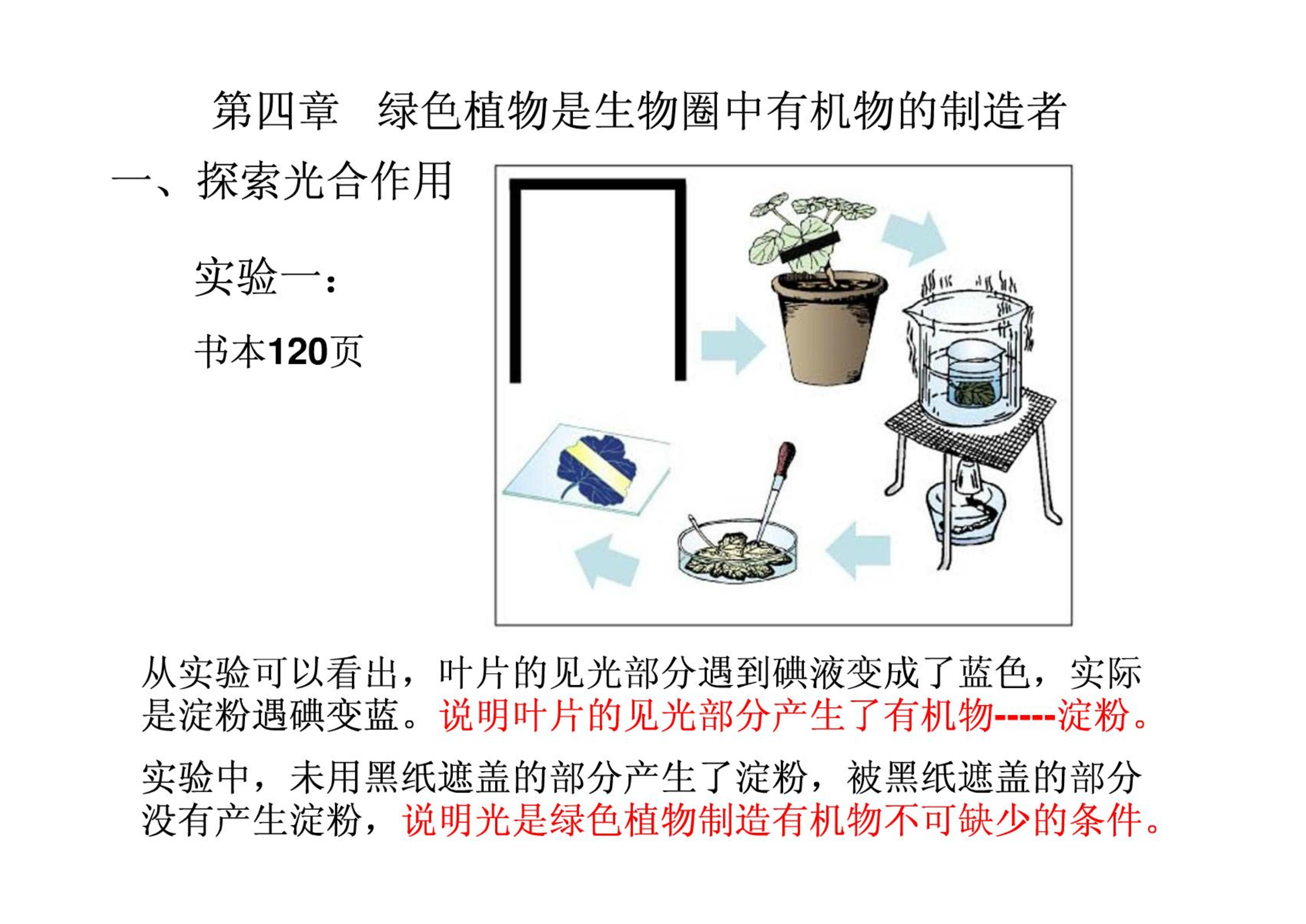 第四章 绿色植物是生物圈中有机物的制造者

一、探索光合作用

实验一：

书本120页

从实验可以看出，叶片的见光部分遇到碘液变成了蓝色，实际是淀粉遇碘变蓝。说明叶片的见光部分产生了有机物-----淀粉。

实验中，未用黑纸遮盖的部分产生了淀粉，被黑纸遮盖的部分没有产生淀粉，说明光是绿色植物制造有机物不可缺少的条件。